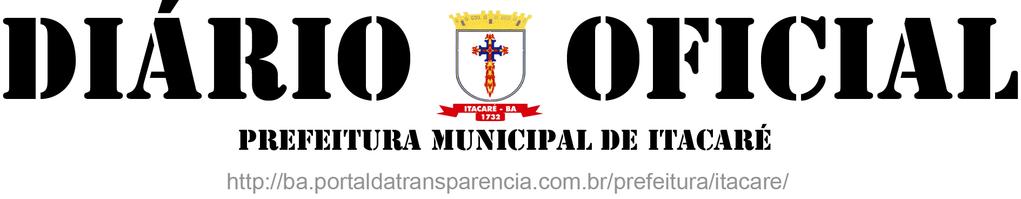 DIÁRIO OFICIAL

ITACARÉ - BA
1732

PREFEITURA MUNICIPAL DE ITACARÉ

http://ba.portaldatransparencia.com.br/prefeitura/itacare/